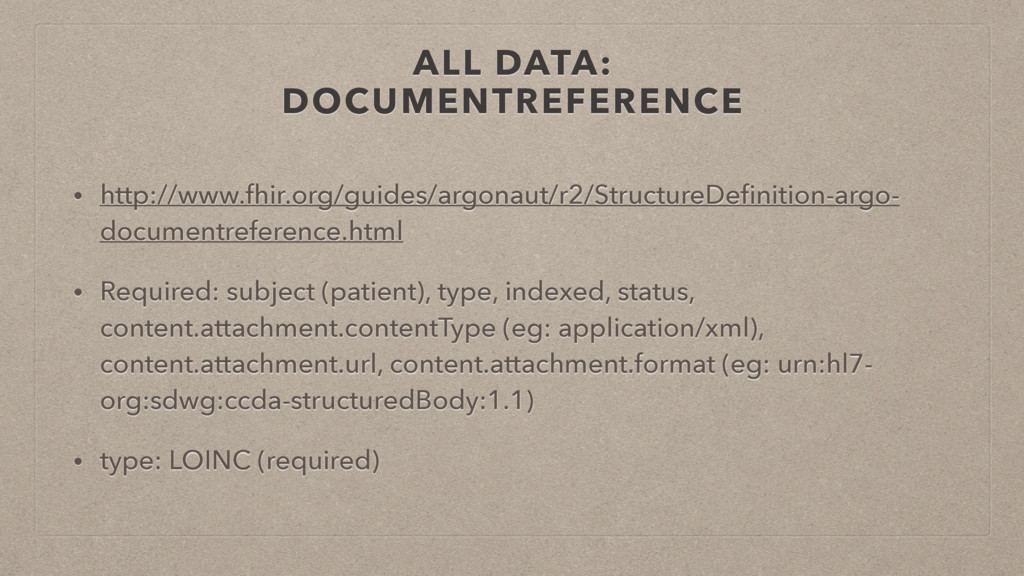 ALL DATA:
DOCUMENTREFERENCE

• http://www.fhir.org/guides/argonaut/r2/StructureDefinition-argo-documentreference.html

• Required: subject (patient), type, indexed, status, content.attachment.contentType (eg: application/xml), content.attachment.url, content.attachment.format (eg: urn:hl7-org:sdwg:ccda-structuredBody:1.1)

• type: LOINC (required)